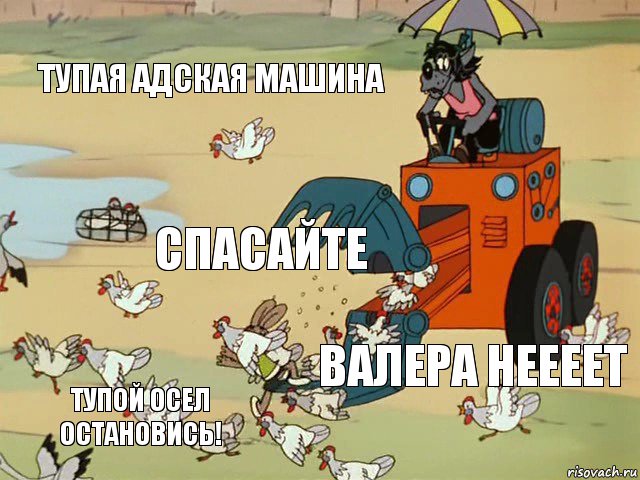 ТУПАЯ АДСКАЯ МАШИНА

СПАСАЙТЕ

ВАЛЕРА НЕЕЕЕТ

ТУПОЙ ОСЕЛ ОСТАНОВИСЬ!

risovach.ru